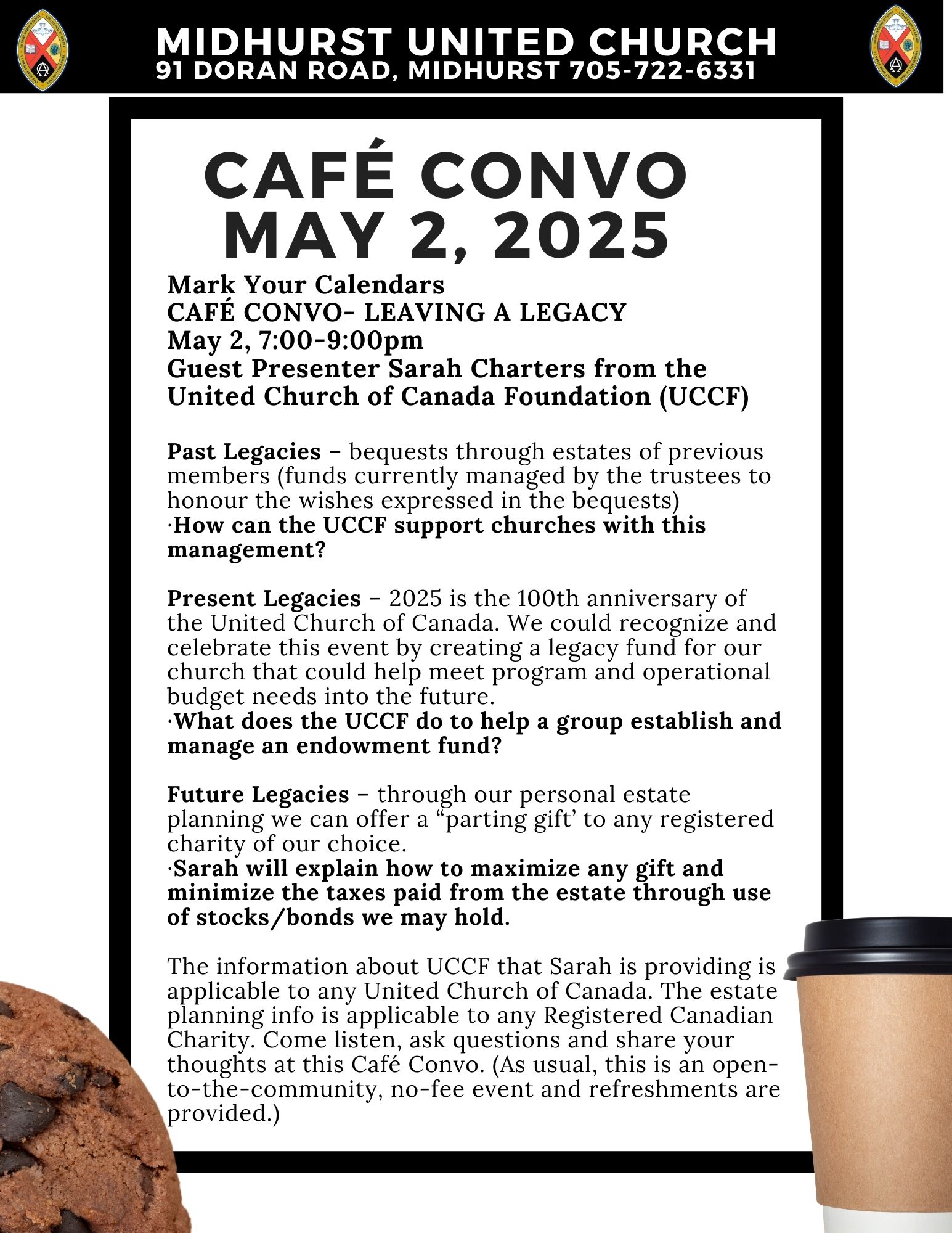 MIDHURST UNITED CHURCH
91 DORAN ROAD, MIDHURST 705-722-6331

CAFÉ CONVO
MAY 2, 2025

Mark Your Calendars
CAFÉ CONVO- LEAVING A LEGACY
May 2, 7:00-9:00pm
Guest Presenter Sarah Charters from the United Church of Canada Foundation (UCCF)

Past Legacies – bequests through estates of previous members (funds currently managed by the trustees to honour the wishes expressed in the bequests)
·How can the UCCF support churches with this management?

Present Legacies – 2025 is the 100th anniversary of the United Church of Canada. We could recognize and celebrate this event by creating a legacy fund for our church that could help meet program and operational budget needs into the future.
·What does the UCCF do to help a group establish and manage an endowment fund?

Future Legacies – through our personal estate planning we can offer a “parting gift’ to any registered charity of our choice.
·Sarah will explain how to maximize any gift and minimize the taxes paid from the estate through use of stocks/bonds we may hold.

The information about UCCF that Sarah is providing is applicable to any United Church of Canada. The estate planning info is applicable to any Registered Canadian Charity. Come listen, ask questions and share your thoughts at this Café Convo. (As usual, this is an open-to-the-community, no-fee event and refreshments are provided.)